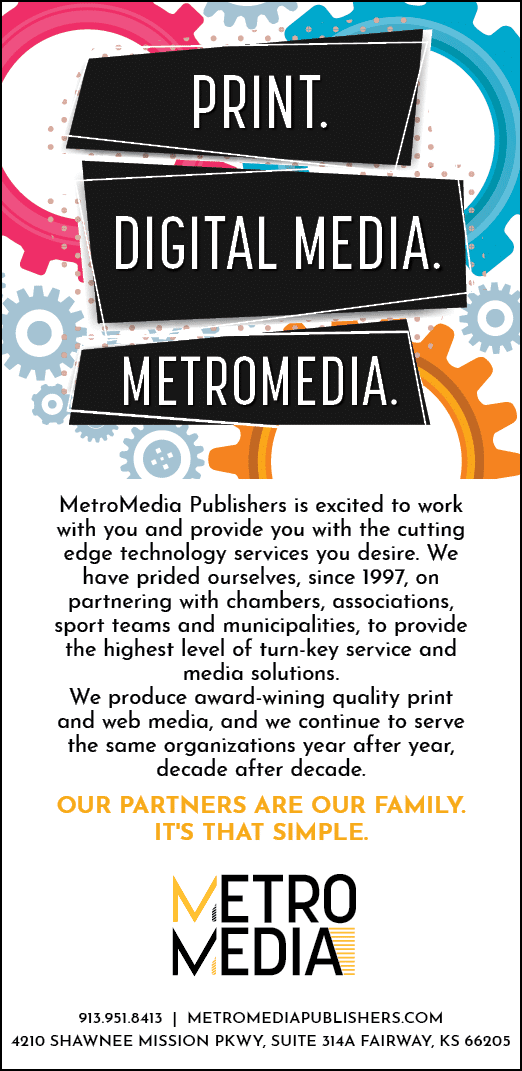 PRINT.

DIGITAL MEDIA.

METROMEDIA.

MetroMedia Publishers is excited to work with you and provide you with the cutting edge technology services you desire. We have prided ourselves, since 1997, on partnering with chambers, associations, sport teams and municipalities, to provide the highest level of turn-key service and media solutions.
We produce award-wining quality print and web media, and we continue to serve the same organizations year after year, decade after decade.

OUR PARTNERS ARE OUR FAMILY. IT'S THAT SIMPLE.

METRO MEDIA

913.951.8413 | METROMEDIAPUBLISHERS.COM
4210 SHAWNEE MISSION PKWY, SUITE 314A FAIRWAY, KS 66205